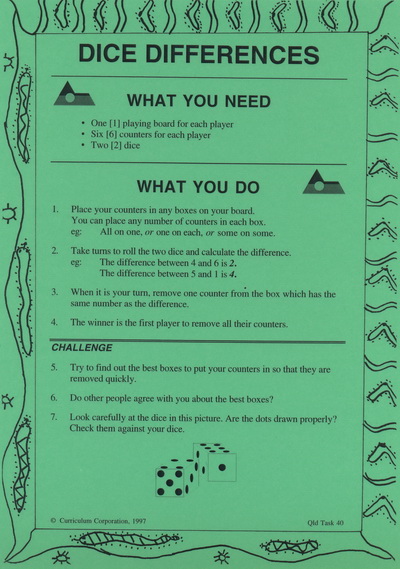 DICE DIFFERENCES

WHAT YOU NEED

• One [1] playing board for each player
• Six [6] counters for each player
• Two [2] dice

WHAT YOU DO

1. Place your counters in any boxes on your board.
You can place any number of counters in each box.
eg: All on one, or one on each, or some on some.

2. Take turns to roll the two dice and calculate the difference.
eg: The difference between 4 and 6 is 2.
The difference between 5 and 1 is 4.

3. When it is your turn, remove one counter from the box which has the same number as the difference.

4. The winner is the first player to remove all their counters.

CHALLENGE

5. Try to find out the best boxes to put your counters in so that they are removed quickly.

6. Do other people agree with you about the best boxes?

7. Look carefully at the dice in this picture. Are the dots drawn properly?
Check them against your dice.

© Curriculum Corporation, 1997

Qld Task 40